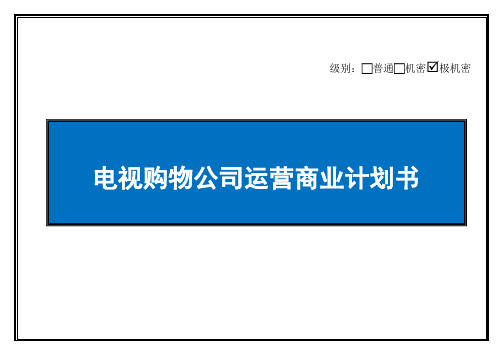 级别：☐普通☐机密☑极机密

电视购物公司运营商业计划书